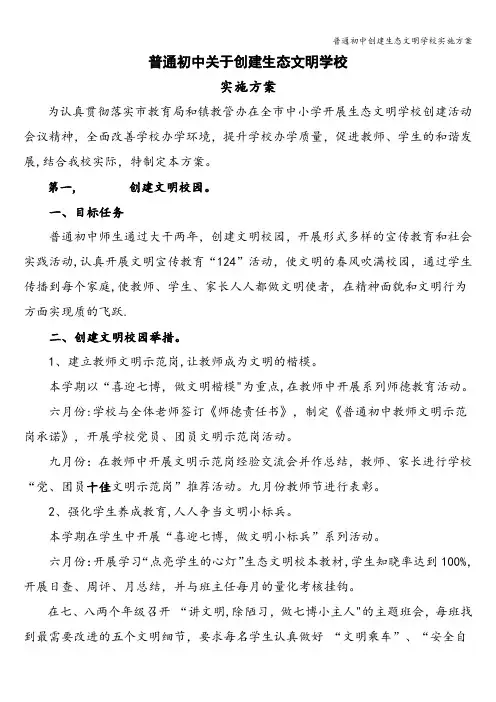 普通初中创建生态文明学校实施方案

普通初中关于创建生态文明学校

实施方案

为认真贯彻落实市教育局和镇教管办在全市中小学开展生态文明学校创建活动会议精神，全面改善学校办学环境，提升学校办学质量，促进教师、学生的和谐发展，结合我校实际，特制定本方案。

第一，　　创建文明校园。

一、目标任务

普通初中师生通过大干两年，创建文明校园，开展形式多样的宣传教育和社会实践活动，认真开展文明宣传教育“124”活动，使文明的春风吹满校园，通过学生传播到每个家庭，使教师、学生、家长人人都做文明使者，在精神面貌和文明行为方面实现质的飞跃.

二、创建文明校园举措。

1、建立教师文明示范岗，让教师成为文明的楷模。

本学期以“喜迎七博，做文明楷模”为重点，在教师中开展系列师德教育活动。

六月份：学校与全体老师签订《师德责任书》，制定《普通初中教师文明示范岗承诺》，开展学校党员、团员文明示范岗活动。

九月份：在教师中开展文明示范岗经验交流会并作总结，教师、家长进行学校“党、团员十佳文明示范岗”推荐活动。九月份教师节进行表彰。

2、强化学生养成教育，人人争当文明小标兵。

本学期在学生中开展“喜迎七博，做文明小标兵”系列活动。

六月份：开展学习“点亮学生的心灯”生态文明校本教材，学生知晓率达到100%，开展日查、周评、月总结，并与班主任每月的量化考核挂钩。

在七、八两个年级召开 “讲文明，除陋习，做七博小主人”的主题班会，每班找到最需要改进的五个文明细节，要求每名学生认真做好 “文明乘车”、“安全自